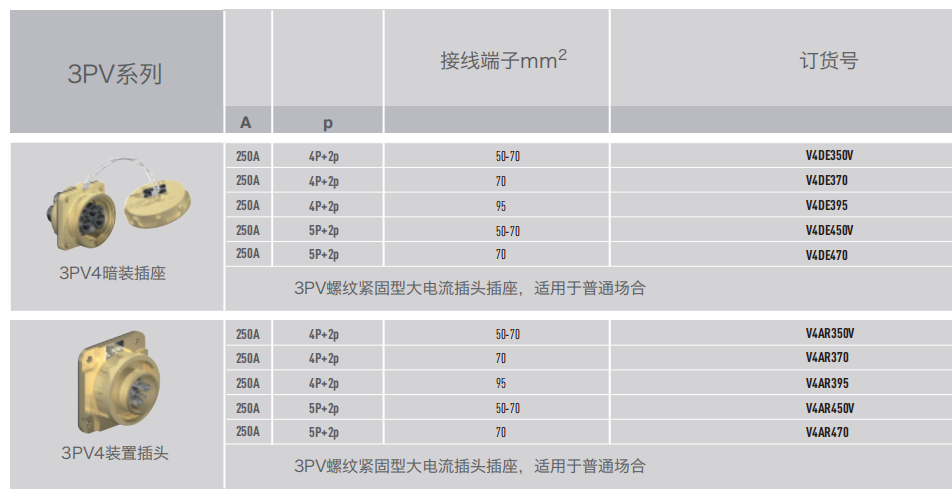 | 3PV系列 | A | p | 接线端子$mm^2$ | 订货号 |
|---|---|---|---|---|
| 3PV4暗装插座 | 250A | 4P+2p | 50-70 | V4DE350V |
| | 250A | 4P+2p | 70 | V4DE370 |
| | 250A | 4P+2p | 95 | V4DE395 |
| | 250A | 5P+2p | 50-70 | V4DE450V |
| | 250A | 5P+2p | 70 | V4DE470 |
| | 3PV螺纹紧固型大电流插头插座，适用于普通场合 | | | |
| 3PV4装置插头 | 250A | 4P+2p | 50-70 | V4AR350V |
| | 250A | 4P+2p | 70 | V4AR370 |
| | 250A | 4P+2p | 95 | V4AR395 |
| | 250A | 5P+2p | 50-70 | V4AR450V |
| | 250A | 5P+2p | 70 | V4AR470 |
| | 3PV螺纹紧固型大电流插头插座，适用于普通场合 | | | |